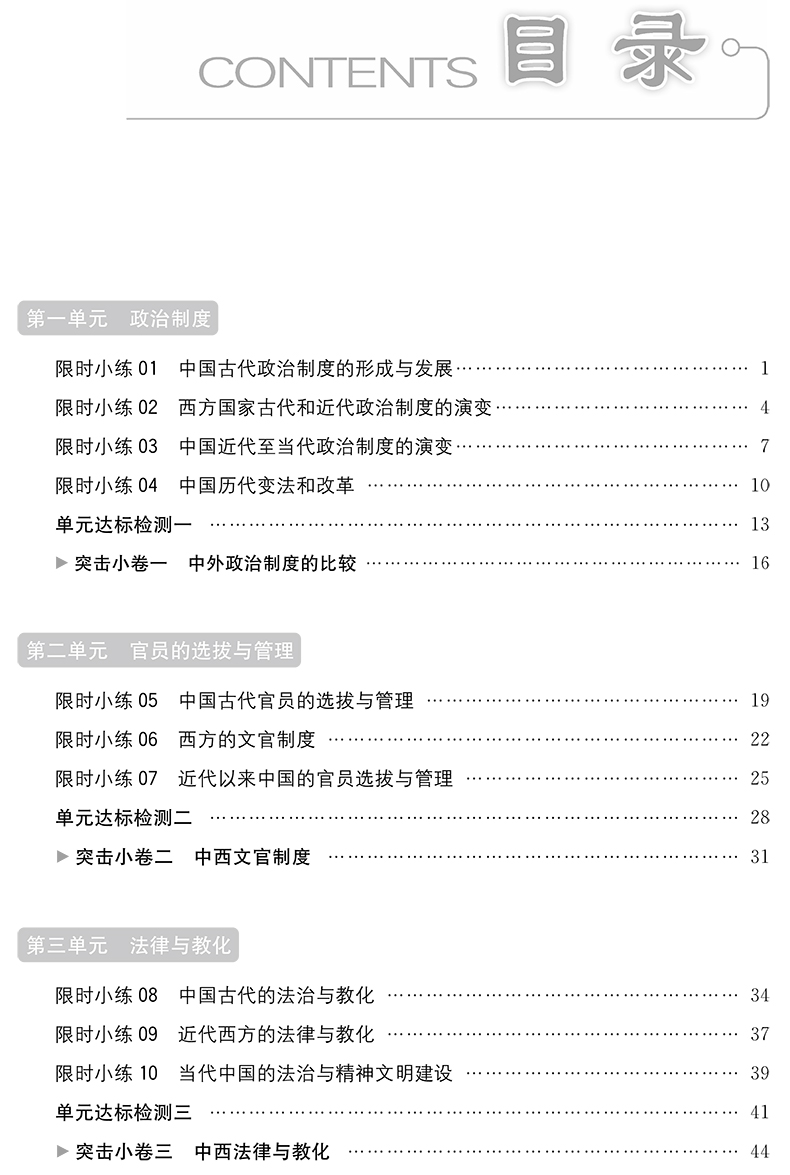 CONTENTS 目录

第一单元　政治制度

限时小练 01　中国古代政治制度的形成与发展 …… 1
限时小练 02　西方国家古代和近代政治制度的演变 …… 4
限时小练 03　中国近代至当代政治制度的演变 …… 7
限时小练 04　中国历代变法和改革 …… 10
单元达标检测一 …… 13
▶ 突击小卷一　中外政治制度的比较 …… 16

第二单元　官员的选拔与管理

限时小练 05　中国古代官员的选拔与管理 …… 19
限时小练 06　西方的文官制度 …… 22
限时小练 07　近代以来中国的官员选拔与管理 …… 25
单元达标检测二 …… 28
▶ 突击小卷二　中西文官制度 …… 31

第三单元　法律与教化

限时小练 08　中国古代的法治与教化 …… 34
限时小练 09　近代西方的法律与教化 …… 37
限时小练 10　当代中国的法治与精神文明建设 …… 39
单元达标检测三 …… 41
▶ 突击小卷三　中西法律与教化 …… 44